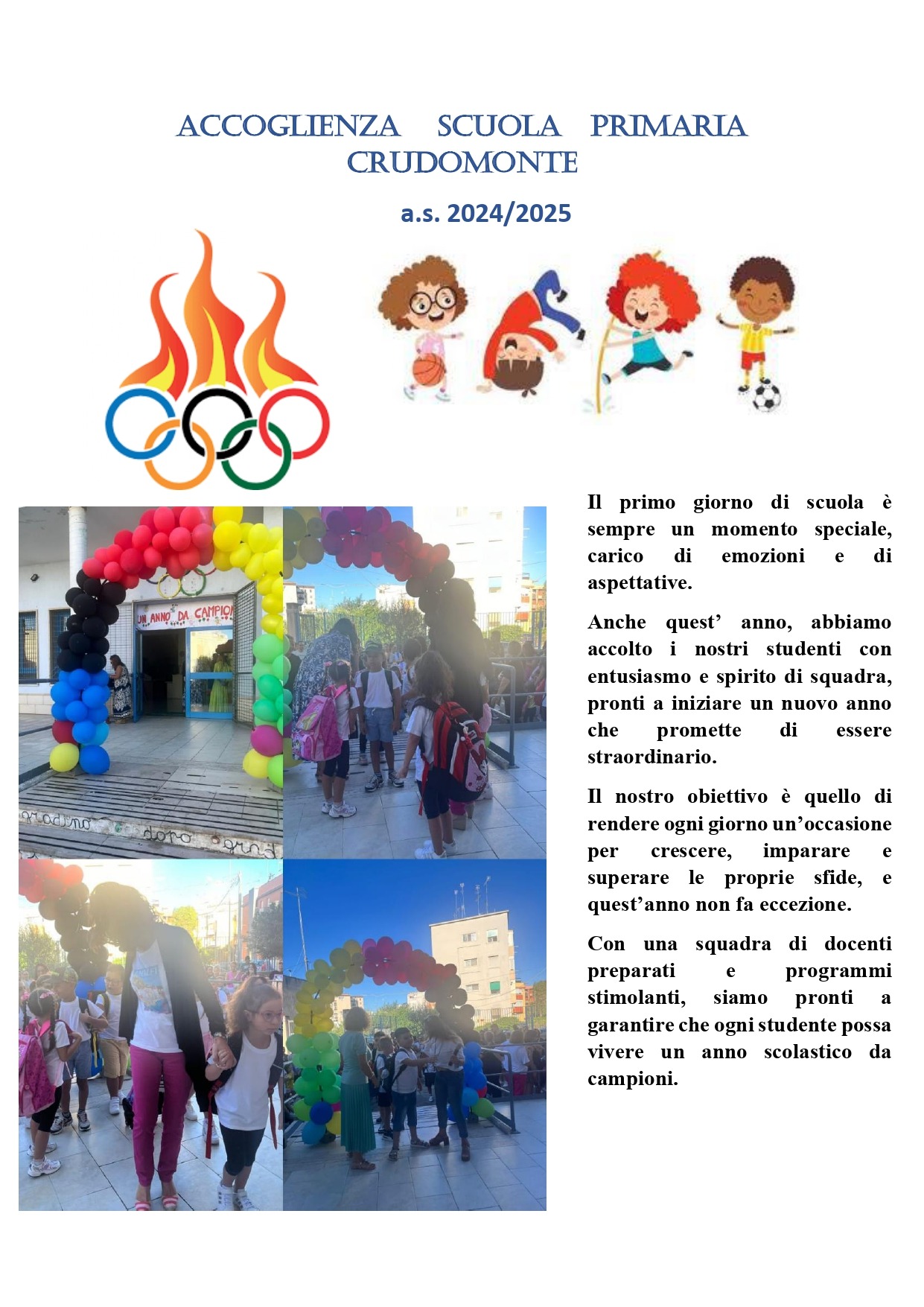 ACCOGLIENZA SCUOLA PRIMARIA CRUDOMONTE

a.s. 2024/2025

UN ANNO DA CAMPIONI

Il primo giorno di scuola è sempre un momento speciale, carico di emozioni e di aspettative.

Anche quest' anno, abbiamo accolto i nostri studenti con entusiasmo e spirito di squadra, pronti a iniziare un nuovo anno che promette di essere straordinario.

Il nostro obiettivo è quello di rendere ogni giorno un'occasione per crescere, imparare e superare le proprie sfide, e quest'anno non fa eccezione.

Con una squadra di docenti preparati e programmi stimolanti, siamo pronti a garantire che ogni studente possa vivere un anno scolastico da campioni.